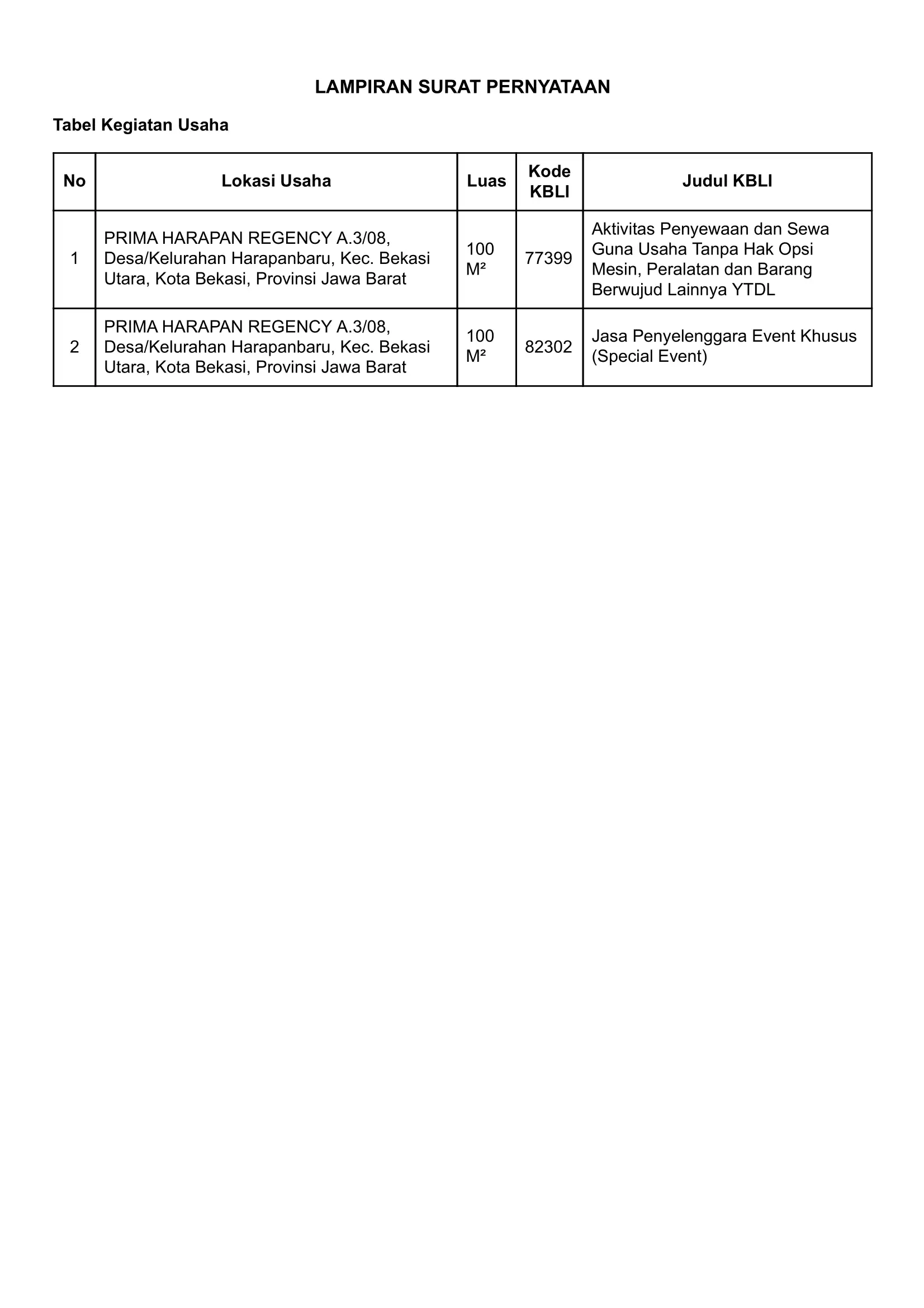 LAMPIRAN SURAT PERNYATAAN

Tabel Kegiatan Usaha

| No | Lokasi Usaha | Luas | Kode KBLI | Judul KBLI |
|---|---|---|---|---|
| 1 | PRIMA HARAPAN REGENCY A.3/08, Desa/Kelurahan Harapanbaru, Kec. Bekasi Utara, Kota Bekasi, Provinsi Jawa Barat | 100 M² | 77399 | Aktivitas Penyewaan dan Sewa Guna Usaha Tanpa Hak Opsi Mesin, Peralatan dan Barang Berwujud Lainnya YTDL |
| 2 | PRIMA HARAPAN REGENCY A.3/08, Desa/Kelurahan Harapanbaru, Kec. Bekasi Utara, Kota Bekasi, Provinsi Jawa Barat | 100 M² | 82302 | Jasa Penyelenggara Event Khusus (Special Event) |